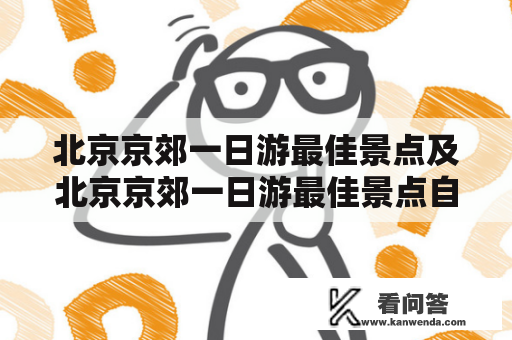 北京京郊一日游最佳景点及北京京郊一日游最佳景点自

看问答
www.kanwenda.com